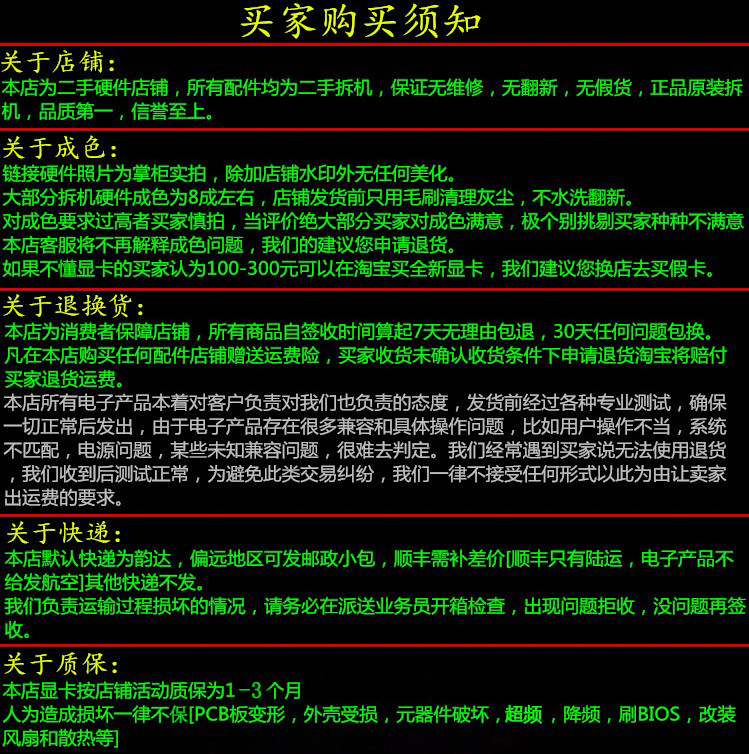 买家购买须知

关于店铺:
本店为二手硬件店铺，所有配件均为二手拆机，保证无维修，无翻新，无假货，正品原装拆机，品质第一，信誉至上。

关于成色:
链接硬件照片为掌柜实拍，除加店铺水印外无任何美化。
大部分拆机硬件成色为8成左右，店铺发货前只用毛刷清理灰尘，不水洗翻新。
对成色要求过高者买家慎拍，当评价绝大部分买家对成色满意，极个别挑剔买家种种不满意
本店客服将不再解释成色问题，我们的建议您申请退货。
如果不懂显卡的买家认为100-300元可以在淘宝买全新显卡，我们建议您换店去买假卡。

关于退换货:
本店为消费者保障店铺，所有商品自签收时间算起7天无理由包退，30天任何问题包换。
凡在本店购买任何配件店铺赠送运费险，买家收货未确认收货条件下申请退货淘宝将赔付买家退货运费。
本店所有电子产品本着对客户负责对我们也负责的态度，发货前经过各种专业测试，确保一切正常后发出，由于电子产品存在很多兼容和具体操作问题，比如用户操作不当，系统不匹配，电源问题，某些未知兼容问题，很难去判定。我们经常遇到买家说无法使用退货，我们收到后测试正常，为避免此类交易纠纷，我们一律不接受任何形式以此为由让卖家出运费的要求。

关于快递:
本店默认快递为韵达，偏远地区可发邮政小包，顺丰需补差价[顺丰只有陆运，电子产品不给发航空]其他快递不发。
我们负责运输过程损坏的情况，请务必在派送业务员开箱检查，出现问题拒收，没问题再签收。

关于质保:
本店显卡按店铺活动质保为1-3个月
人为造成损坏一律不保[PCB板变形，外壳受损，元器件破坏，超频，降频，刷BIOS，改装风扇和散热等]